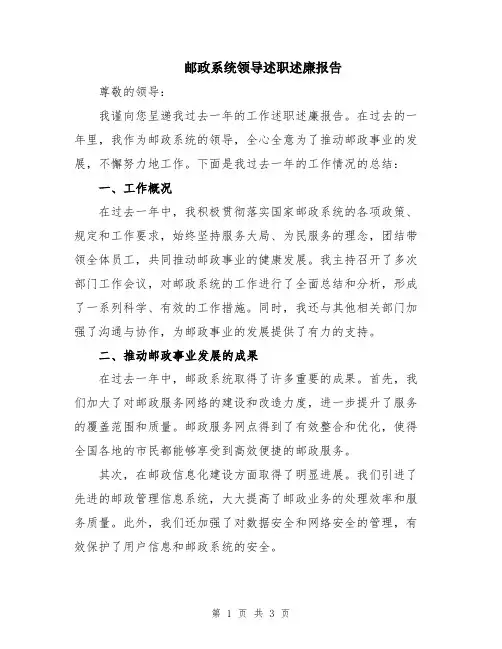 邮政系统领导述职述廉报告

尊敬的领导：

我谨向您呈递我过去一年的工作述职述廉报告。在过去的一年里，我作为邮政系统的领导，全心全意为了推动邮政事业的发展，不懈努力地工作。下面是我过去一年的工作情况的总结：

一、工作概况

在过去一年中，我积极贯彻落实国家邮政系统的各项政策、规定和工作要求，始终坚持服务大局、为民服务的理念，团结带领全体员工，共同推动邮政事业的健康发展。我主持召开了多次部门工作会议，对邮政系统的工作进行了全面总结和分析，形成了一系列科学、有效的工作措施。同时，我还与其他相关部门加强了沟通与协作，为邮政事业的发展提供了有力的支持。

二、推动邮政事业发展的成果

在过去一年中，邮政系统取得了许多重要的成果。首先，我们加大了对邮政服务网络的建设和改造力度，进一步提升了服务的覆盖范围和质量。邮政服务网点得到了有效整合和优化，使得全国各地的市民都能够享受到高效便捷的邮政服务。

其次，在邮政信息化建设方面取得了明显进展。我们引进了先进的邮政管理信息系统，大大提高了邮政业务的处理效率和服务质量。此外，我们还加强了对数据安全和网络安全的管理，有效保护了用户信息和邮政系统的安全。

第 1 页 共 3 页